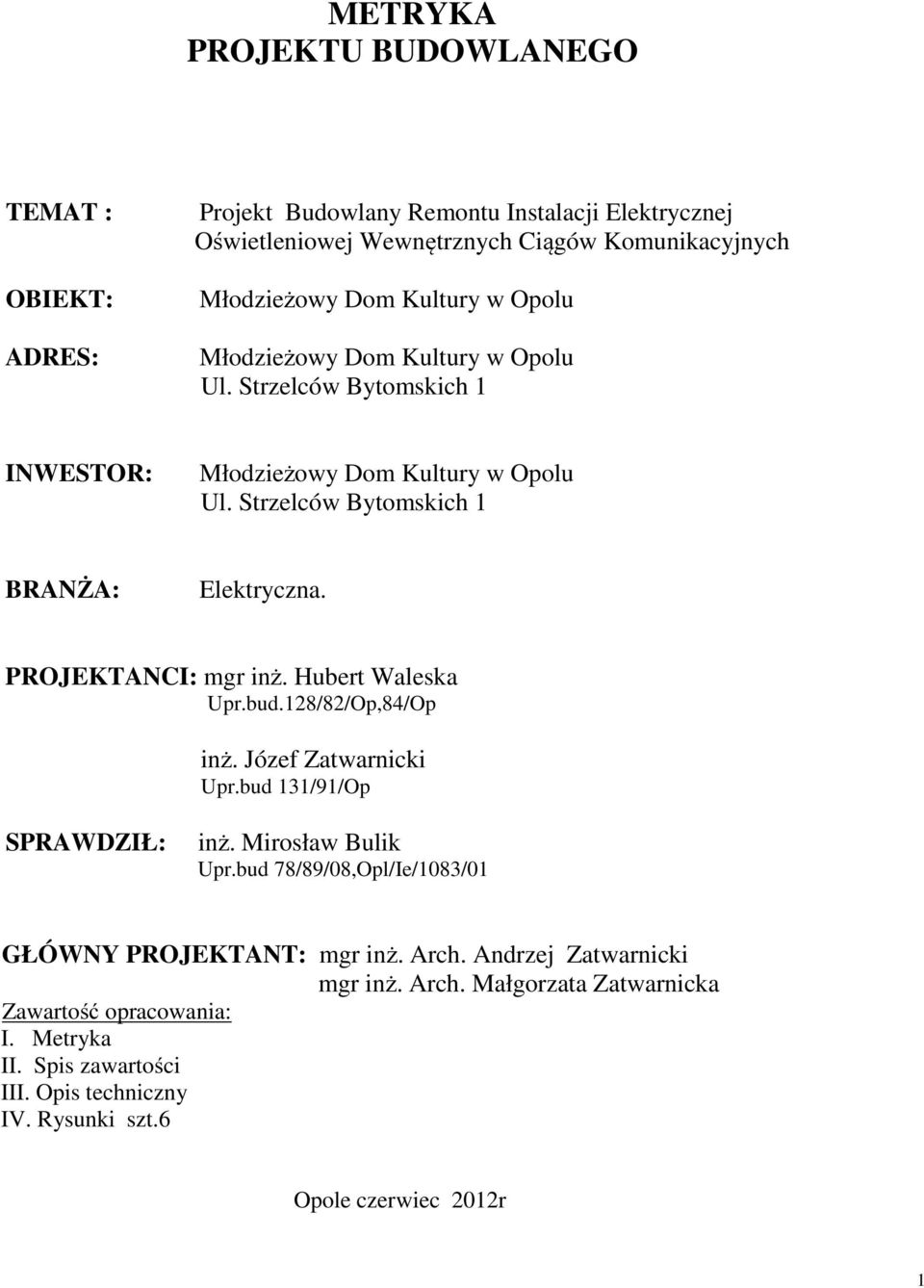 METRYKA
PROJEKTU BUDOWLANEGO

TEMAT : Projekt Budowlany Remontu Instalacji Elektrycznej Oświetleniowej Wewnętrznych Ciągów Komunikacyjnych

OBIEKT: Młodzieżowy Dom Kultury w Opolu

ADRES: Młodzieżowy Dom Kultury w Opolu
Ul. Strzelców Bytomskich 1

INWESTOR: Młodzieżowy Dom Kultury w Opolu
Ul. Strzelców Bytomskich 1

BRANŻA: Elektryczna.

PROJEKTANCI: mgr inż. Hubert Waleska
Upr.bud.128/82/Op,84/Op

inż. Józef Zatwarnicki
Upr.bud 131/91/Op

SPRAWDZIŁ: inż. Mirosław Bulik
Upr.bud 78/89/08,Opl/Ie/1083/01

GŁÓWNY PROJEKTANT: mgr inż. Arch. Andrzej Zatwarnicki
mgr inż. Arch. Małgorzata Zatwarnicka

Zawartość opracowania:
I. Metryka
II. Spis zawartości
III. Opis techniczny
IV. Rysunki szt.6

Opole czerwiec 2012r

1